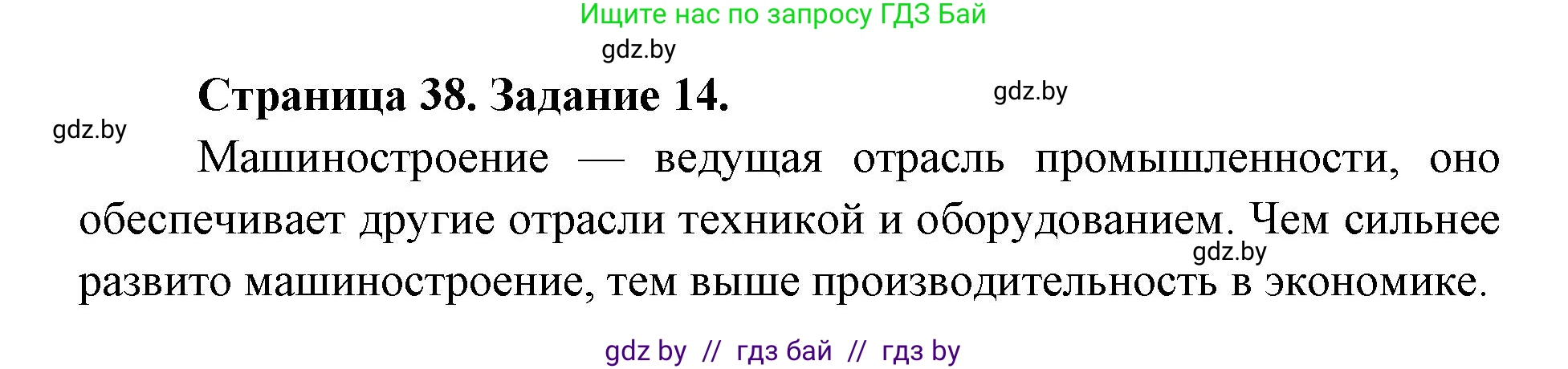 Ищите нас по запросу ГДЗ Бай

gdz.by

Страница 38. Задание 14.

gdz.by

gdz.by

Машиностроение — ведущая отрасль промышленности, оно обеспечивает другие отрасли техникой и оборудованием. Чем сильнее развито машиностроение, тем выше производительность в экономике.

gdz.by

gdz by // гдз бай // гдз by